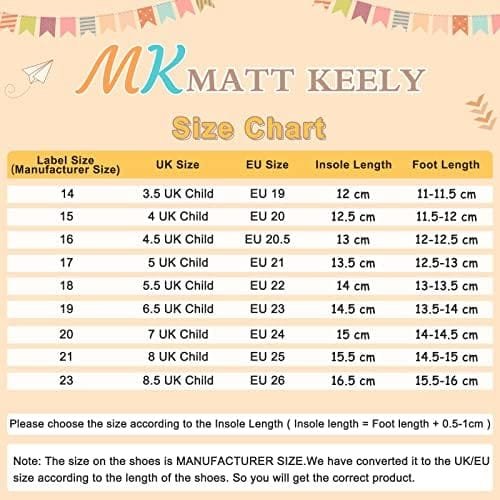 MK MATT KEELY

Size Chart

| Label Size (Manufacturer Size) | UK Size | EU Size | Insole Length | Foot Length |
|---|---|---|---|---|
| 14 | 3.5 UK Child | EU 19 | 12 cm | 11-11.5 cm |
| 15 | 4 UK Child | EU 20 | 12.5 cm | 11.5-12 cm |
| 16 | 4.5 UK Child | EU 20.5 | 13 cm | 12-12.5 cm |
| 17 | 5 UK Child | EU 21 | 13.5 cm | 12.5-13 cm |
| 18 | 5.5 UK Child | EU 22 | 14 cm | 13-13.5 cm |
| 19 | 6.5 UK Child | EU 23 | 14.5 cm | 13.5-14 cm |
| 20 | 7 UK Child | EU 24 | 15 cm | 14-14.5 cm |
| 21 | 8 UK Child | EU 25 | 15.5 cm | 14.5-15 cm |
| 23 | 8.5 UK Child | EU 26 | 16.5 cm | 15.5-16 cm |

Please choose the size according to the Insole Length ( Insole length = Foot length + 0.5-1cm )

Note: The size on the shoes is MANUFACTURER SIZE.We have converted it to the UK/EU size according to the length of the shoes. So you will get the correct product.